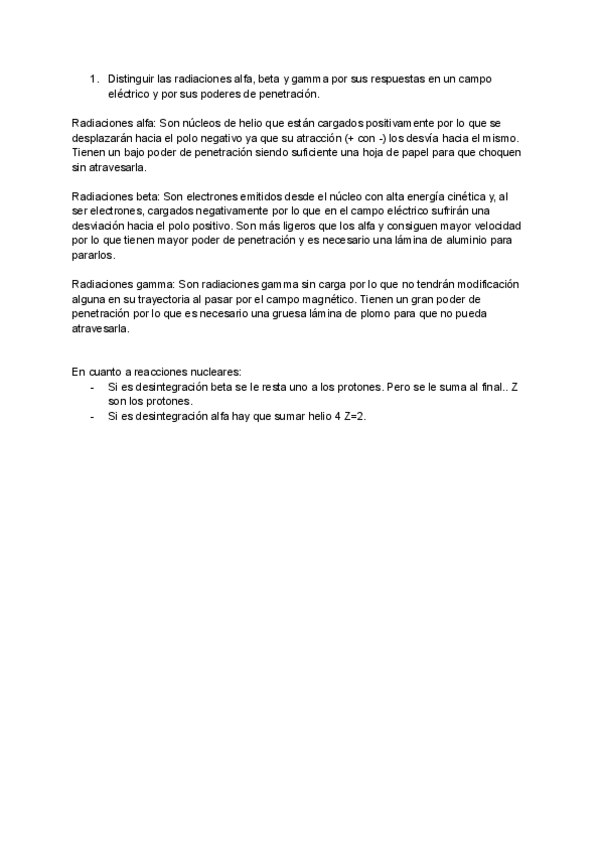 1. Distinguir las radiaciones alfa, beta y gamma por sus respuestas en un campo eléctrico y por sus poderes de penetración.

Radiaciones alfa: Son núcleos de helio que están cargados positivamente por lo que se desplazarán hacia el polo negativo ya que su atracción (+ con -) los desvía hacia el mismo. Tienen un bajo poder de penetración siendo suficiente una hoja de papel para que choquen sin atravesarla.

Radiaciones beta: Son electrones emitidos desde el núcleo con alta energía cinética y, al ser electrones, cargados negativamente por lo que en el campo eléctrico sufrirán una desviación hacia el polo positivo. Son más ligeros que los alfa y consiguen mayor velocidad por lo que tienen mayor poder de penetración y es necesario una lámina de aluminio para pararlos.

Radiaciones gamma: Son radiaciones gamma sin carga por lo que no tendrán modificación alguna en su trayectoria al pasar por el campo magnético. Tienen un gran poder de penetración por lo que es necesario una gruesa lámina de plomo para que no pueda atravesarla.

En cuanto a reacciones nucleares:
- Si es desintegración beta se le resta uno a los protones. Pero se le suma al final.. Z son los protones.
- Si es desintegración alfa hay que sumar helio 4 Z=2.